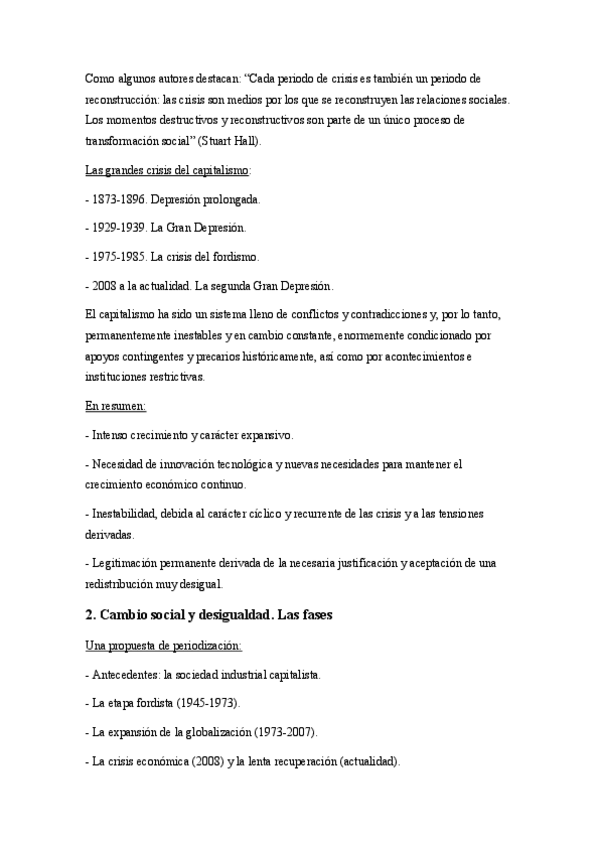 Como algunos autores destacan: “Cada periodo de crisis es también un periodo de reconstrucción: las crisis son medios por los que se reconstruyen las relaciones sociales. Los momentos destructivos y reconstructivos son parte de un único proceso de transformación social” (Stuart Hall).

Las grandes crisis del capitalismo:

- 1873-1896. Depresión prolongada.

- 1929-1939. La Gran Depresión.

- 1975-1985. La crisis del fordismo.

- 2008 a la actualidad. La segunda Gran Depresión.

El capitalismo ha sido un sistema lleno de conflictos y contradicciones y, por lo tanto, permanentemente inestables y en cambio constante, enormemente condicionado por apoyos contingentes y precarios históricamente, así como por acontecimientos e instituciones restrictivas.

En resumen:

- Intenso crecimiento y carácter expansivo.

- Necesidad de innovación tecnológica y nuevas necesidades para mantener el crecimiento económico continuo.

- Inestabilidad, debida al carácter cíclico y recurrente de las crisis y a las tensiones derivadas.

- Legitimación permanente derivada de la necesaria justificación y aceptación de una redistribución muy desigual.

2. Cambio social y desigualdad. Las fases

Una propuesta de periodización:

- Antecedentes: la sociedad industrial capitalista.

- La etapa fordista (1945-1973).

- La expansión de la globalización (1973-2007).

- La crisis económica (2008) y la lenta recuperación (actualidad).